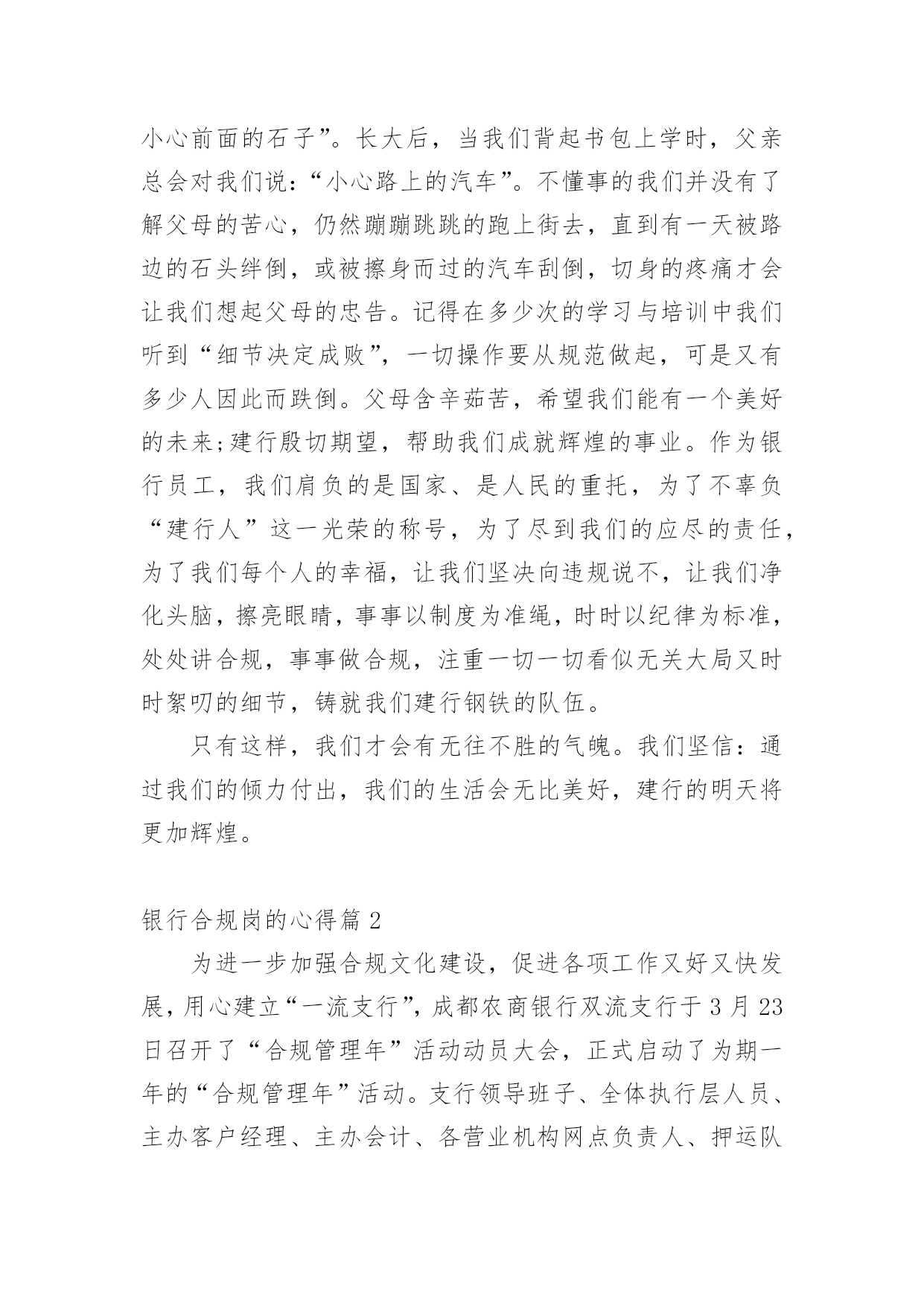 小心前面的石子”。长大后，当我们背起书包上学时，父亲总会对我们说：“小心路上的汽车”。不懂事的我们并没有了解父母的苦心，仍然蹦蹦跳跳的跑上街去，直到有一天被路边的石头绊倒，或被擦身而过的汽车刮倒，切身的疼痛才会让我们想起父母的忠告。记得在多少次的学习与培训中我们听到“细节决定成败”，一切操作要从规范做起，可是又有多少人因此而跌倒。父母含辛茹苦，希望我们能有一个美好的未来;建行殷切期望，帮助我们成就辉煌的事业。作为银行员工，我们肩负的是国家、是人民的重托，为了不辜负“建行人”这一光荣的称号，为了尽到我们的应尽的责任，为了我们每个人的幸福，让我们坚决向违规说不，让我们净化头脑，擦亮眼睛，事事以制度为准绳，时时以纪律为标准，处处讲合规，事事做合规，注重一切一切看似无关大局又时时絮叨的细节，铸就我们建行钢铁的队伍。

只有这样，我们才会有无往不胜的气魄。我们坚信：通过我们的倾力付出，我们的生活会无比美好，建行的明天将更加辉煌。

银行合规岗的心得篇 2

为进一步加强合规文化建设，促进各项工作又好又快发展，用心建立“一流支行”，成都农商银行双流支行于 3 月 23 日召开了“合规管理年”活动动员大会，正式启动了为期一年的“合规管理年”活动。支行领导班子、全体执行层人员、主办客户经理、主办会计、各营业机构网点负责人、押运队